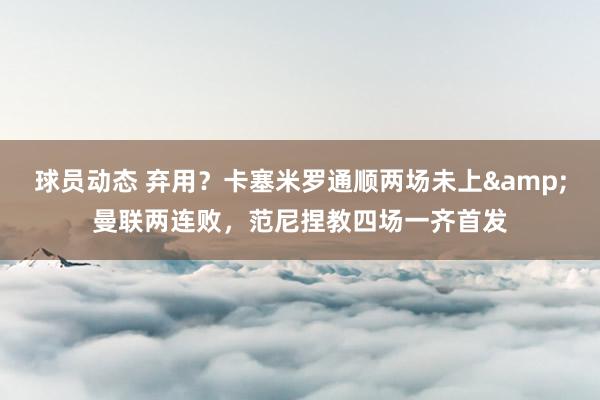 球员动态 弃用？卡塞米罗通顺两场未上&amp;曼联两连败，范尼捏教四场一齐首发